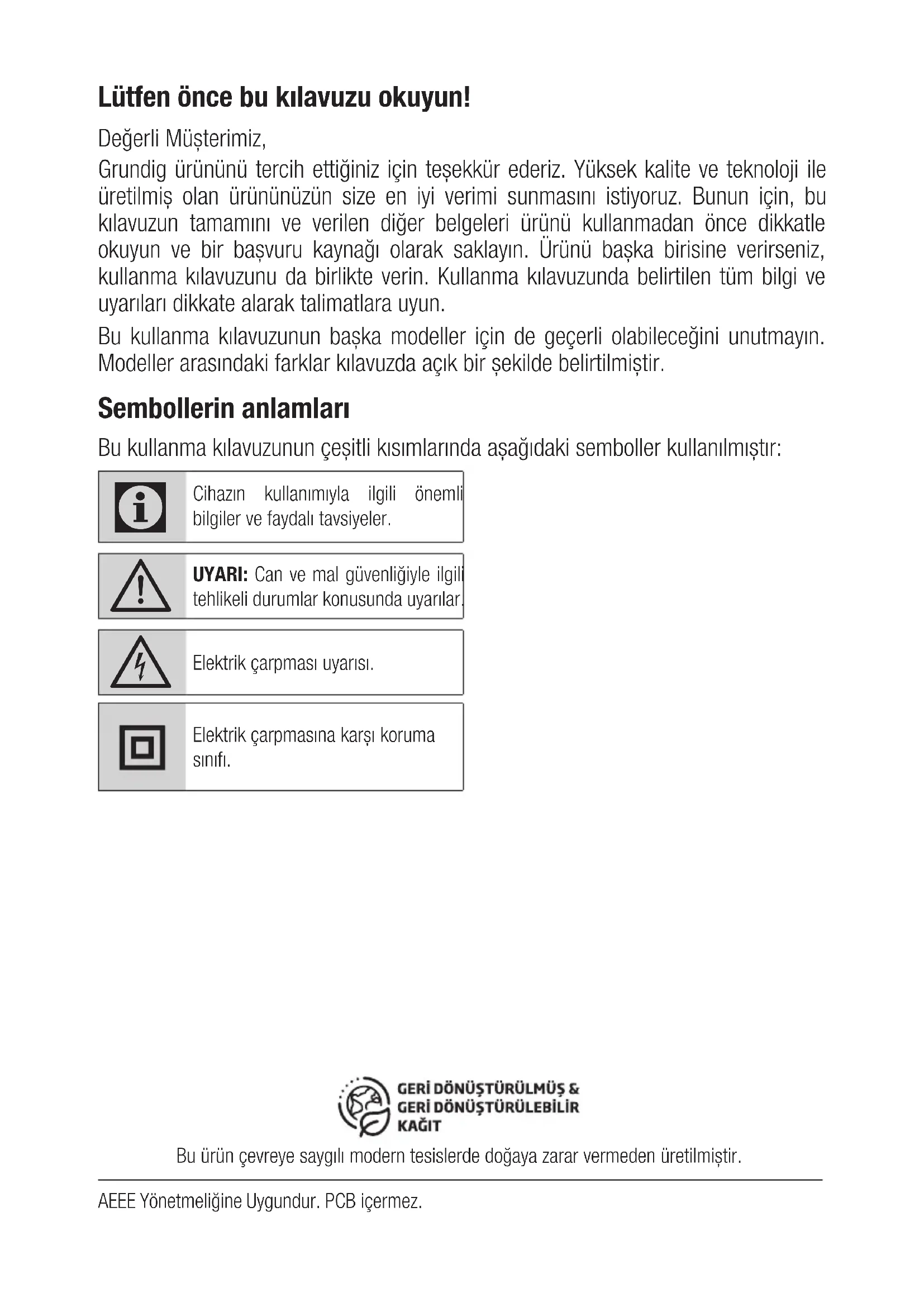 Lütfen önce bu kılavuzu okuyun!

Değerli Müşterimiz,

Grundig ürününü tercih ettiğiniz için teşekkür ederiz. Yüksek kalite ve teknoloji ile üretilmiş olan ürününüzün size en iyi verimi sunmasını istiyoruz. Bunun için, bu kılavuzun tamamını ve verilen diğer belgeleri ürünü kullanmadan önce dikkatle okuyun ve bir başvuru kaynağı olarak saklayın. Ürünü başka birisine verirseniz, kullanma kılavuzunu da birlikte verin. Kullanma kılavuzunda belirtilen tüm bilgi ve uyarıları dikkate alarak talimatlara uyun.

Bu kullanma kılavuzunun başka modeller için de geçerli olabileceğini unutmayın. Modeller arasındaki farklar kılavuzda açık bir şekilde belirtilmiştir.

Sembollerin anlamları

Bu kullanma kılavuzunun çeşitli kısımlarında aşağıdaki semboller kullanılmıştır:

Cihazın kullanımıyla ilgili önemli bilgiler ve faydalı tavsiyeler.

UYARI: Can ve mal güvenliğiyle ilgili tehlikeli durumlar konusunda uyarılar.

Elektrik çarpması uyarısı.

Elektrik çarpmasına karşı koruma sınıfı.

GERİ DÖNÜŞTÜRÜLMÜŞ & GERİ DÖNÜŞTÜRÜLEBİLİR KAĞIT

Bu ürün çevreye saygılı modern tesislerde doğaya zarar vermeden üretilmiştir.

AEEE Yönetmeliğine Uygundur. PCB içermez.